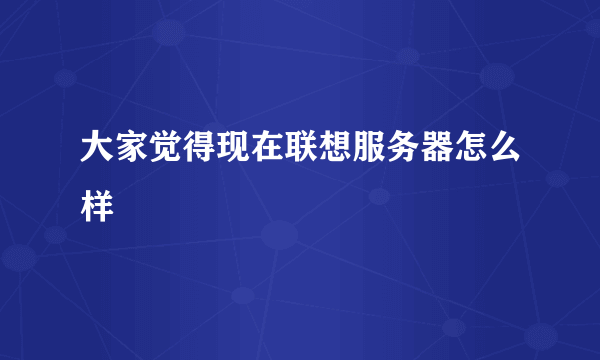 大家觉得现在联想服务器怎么样